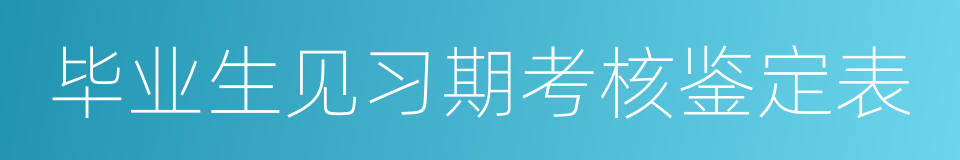 毕业生见习期考核鉴定表